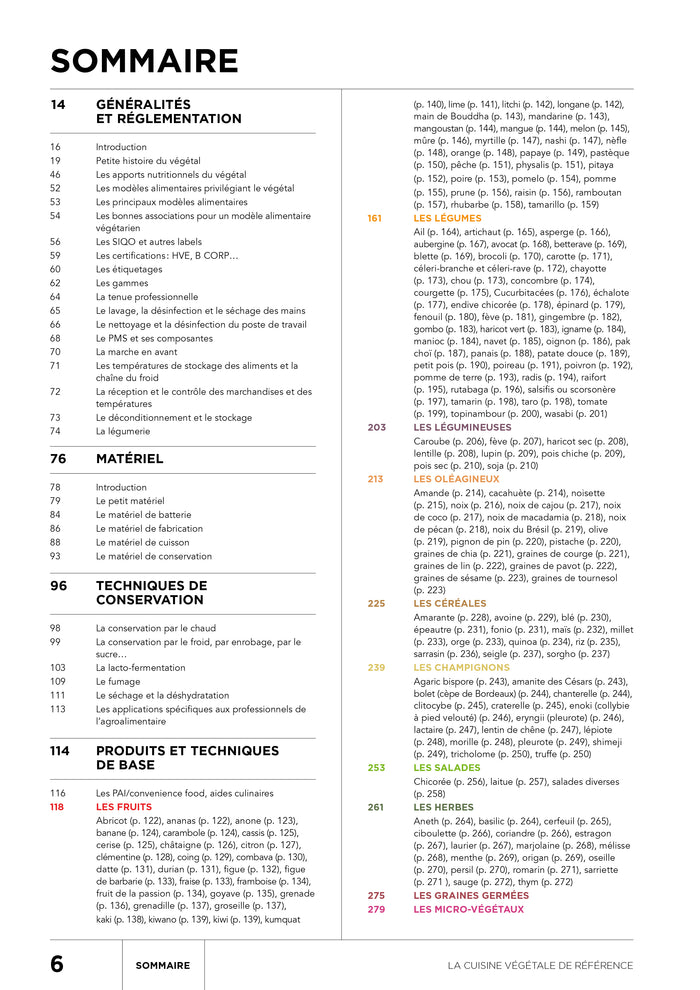 SOMMAIRE

14 GÉNÉRALITÉS ET RÉGLEMENTATION

16 Introduction
19 Petite histoire du végétal
46 Les apports nutritionnels du végétal
52 Les modèles alimentaires privilégiant le végétal
53 Les principaux modèles alimentaires
54 Les bonnes associations pour un modèle alimentaire végétarien
56 Les SIQO et autres labels
59 Les certifications: HVE, B CORP…
60 Les étiquetages
62 Les gammes
64 La tenue professionnelle
65 Le lavage, la désinfection et le séchage des mains
66 Le nettoyage et la désinfection du poste de travail
68 Le PMS et ses composantes
70 La marche en avant
71 Les températures de stockage des aliments et la chaîne du froid
72 La réception et le contrôle des marchandises et des températures
73 Le déconditionnement et le stockage
74 La légumerie

76 MATÉRIEL

78 Introduction
79 Le petit matériel
84 Le matériel de batterie
86 Le matériel de fabrication
88 Le matériel de cuisson
93 Le matériel de conservation

96 TECHNIQUES DE CONSERVATION

98 La conservation par le chaud
99 La conservation par le froid, par enrobage, par le sucre…
103 La lacto-fermentation
109 Le fumage
111 Le séchage et la déshydratation
113 Les applications spécifiques aux professionnels de l'agroalimentaire

114 PRODUITS ET TECHNIQUES DE BASE

116 Les PAI/convenience food, aides culinaires
118 LES FRUITS
Abricot (p. 122), ananas (p. 122), anone (p. 123), banane (p. 124), carambole (p. 124), cassis (p. 125), cerise (p. 125), châtaigne (p. 126), citron (p. 127), clémentine (p. 128), coing (p. 129), combava (p. 130), datte (p. 131), durian (p. 131), figue (p. 132), figue de barbarie (p. 133), fraise (p. 133), framboise (p. 134), fruit de la passion (p. 134), goyave (p. 135), grenade (p. 136), grenadille (p. 137), groseille (p. 137), kaki (p. 138), kiwano (p. 139), kiwi (p. 139), kumquat (p. 140), lime (p. 141), litchi (p. 142), longane (p. 142), main de Bouddha (p. 143), mandarine (p. 143), mangoustan (p. 144), mangue (p. 144), melon (p. 145), mûre (p. 146), myrtille (p. 147), nashi (p. 147), nèfle (p. 148), orange (p. 148), papaye (p. 149), pastèque (p. 150), pêche (p. 151), physalis (p. 151), pitaya (p. 152), poire (p. 153), pomelo (p. 154), pomme (p. 155), prune (p. 156), raisin (p. 156), ramboutan (p. 157), rhubarbe (p. 158), tamarillo (p. 159)
161 LES LÉGUMES
Ail (p. 164), artichaut (p. 165), asperge (p. 166), aubergine (p. 167), avocat (p. 168), betterave (p. 169), blette (p. 169), brocoli (p. 170), carotte (p. 171), céleri-branche et céleri-rave (p. 172), chayotte (p. 173), chou (p. 173), concombre (p. 174), courgette (p. 175), Cucurbitacées (p. 176), échalote (p. 177), endive chicorée (p. 178), épinard (p. 179), fenouil (p. 180), fève (p. 181), gingembre (p. 182), gombo (p. 183), haricot vert (p. 183), igname (p. 184), manioc (p. 184), navet (p. 185), oignon (p. 186), pak choï (p. 187), panais (p. 188), patate douce (p. 189), petit pois (p. 190), poireau (p. 191), poivron (p. 192), pomme de terre (p. 193), radis (p. 194), raifort (p. 195), rutabaga (p. 196), salsifis ou scorsonère (p. 197), tamarin (p. 198), taro (p. 198), tomate (p. 199), topinambour (p. 200), wasabi (p. 201)
203 LES LÉGUMINEUSES
Caroube (p. 206), fève (p. 207), haricot sec (p. 208), lentille (p. 208), lupin (p. 209), pois chiche (p. 209), pois sec (p. 210), soja (p. 210)
213 LES OLÉAGINEUX
Amande (p. 214), cacahuète (p. 214), noisette (p. 215), noix (p. 216), noix de cajou (p. 217), noix de coco (p. 217), noix de macadamia (p. 218), noix de pécan (p. 218), noix du Brésil (p. 219), olive (p. 219), pignon de pin (p. 220), pistache (p. 220), graines de chia (p. 221), graines de courge (p. 221), graines de lin (p. 222), graines de pavot (p. 222), graines de sésame (p. 223), graines de tournesol (p. 223)
225 LES CÉRÉALES
Amarante (p. 228), avoine (p. 229), blé (p. 230), épeautre (p. 231), fonio (p. 231), maïs (p. 232), millet (p. 233), orge (p. 233), quinoa (p. 234), riz (p. 235), sarrasin (p. 236), seigle (p. 237), sorgho (p. 237)
239 LES CHAMPIGNONS
Agaric bispore (p. 243), amanite des Césars (p. 243), bolet (cèpe de Bordeaux) (p. 244), chanterelle (p. 244), clitocybe (p. 245), craterelle (p. 245), enoki (collybie à pied velouté) (p. 246), eryngii (pleurote) (p. 246), lactaire (p. 247), lentin de chêne (p. 247), lépiote (p. 248), morille (p. 248), pleurote (p. 249), shimeji (p. 249), tricholome (p. 250), truffe (p. 250)
253 LES SALADES
Chicorée (p. 256), laitue (p. 257), salades diverses (p. 258)
261 LES HERBES
Aneth (p. 264), basilic (p. 264), cerfeuil (p. 265), ciboulette (p. 266), coriandre (p. 266), estragon (p. 267), laurier (p. 267), marjolaine (p. 268), mélisse (p. 268), menthe (p. 269), origan (p. 269), oseille (p. 270), persil (p. 270), romarin (p. 271), sarriette (p. 271 ), sauge (p. 272), thym (p. 272)
275 LES GRAINES GERMÉES
279 LES MICRO-VÉGÉTAUX

6 SOMMAIRE LA CUISINE VÉGÉTALE DE RÉFÉRENCE